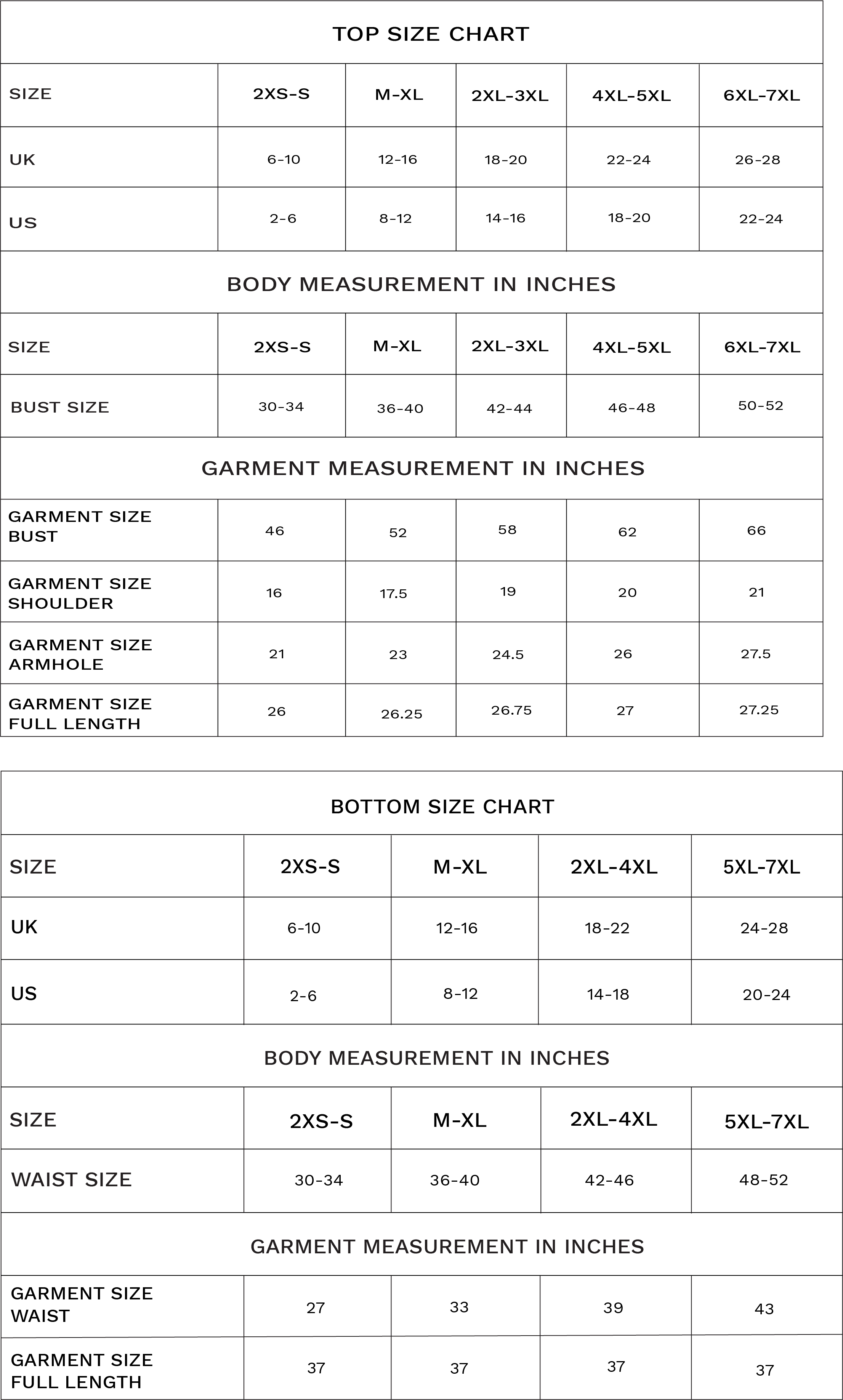 TOP SIZE CHART

| SIZE | 2XS-S | M-XL | 2XL-3XL | 4XL-5XL | 6XL-7XL |
|---|---|---|---|---|---|
| UK | 6-10 | 12-16 | 18-20 | 22-24 | 26-28 |
| US | 2-6 | 8-12 | 14-16 | 18-20 | 22-24 |

BODY MEASUREMENT IN INCHES

| SIZE | 2XS-S | M-XL | 2XL-3XL | 4XL-5XL | 6XL-7XL |
|---|---|---|---|---|---|
| BUST SIZE | 30-34 | 36-40 | 42-44 | 46-48 | 50-52 |

GARMENT MEASUREMENT IN INCHES

| | | | | | |
|---|---|---|---|---|---|
| GARMENT SIZE BUST | 46 | 52 | 58 | 62 | 66 |
| GARMENT SIZE SHOULDER | 16 | 17.5 | 19 | 20 | 21 |
| GARMENT SIZE ARMHOLE | 21 | 23 | 24.5 | 26 | 27.5 |
| GARMENT SIZE FULL LENGTH | 26 | 26.25 | 26.75 | 27 | 27.25 |

BOTTOM SIZE CHART

| SIZE | 2XS-S | M-XL | 2XL-4XL | 5XL-7XL |
|---|---|---|---|---|
| UK | 6-10 | 12-16 | 18-22 | 24-28 |
| US | 2-6 | 8-12 | 14-18 | 20-24 |

BODY MEASUREMENT IN INCHES

| SIZE | 2XS-S | M-XL | 2XL-4XL | 5XL-7XL |
|---|---|---|---|---|
| WAIST SIZE | 30-34 | 36-40 | 42-46 | 48-52 |

GARMENT MEASUREMENT IN INCHES

| | | | | |
|---|---|---|---|---|
| GARMENT SIZE WAIST | 27 | 33 | 39 | 43 |
| GARMENT SIZE FULL LENGTH | 37 | 37 | 37 | 37 |